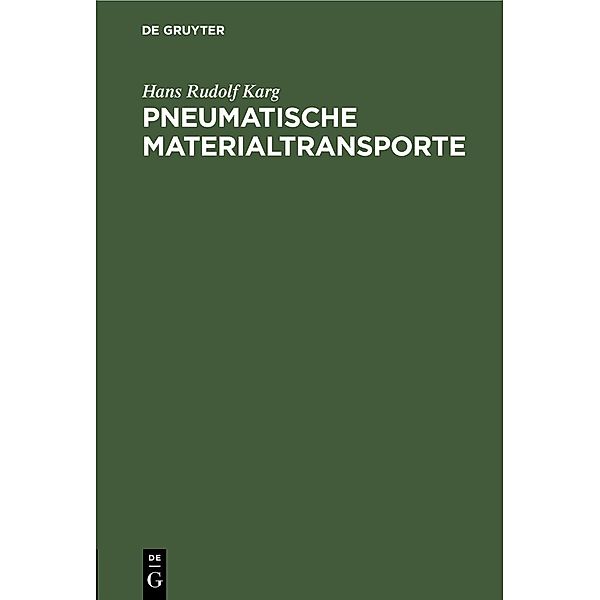 DE GRUYTER

Hans Rudolf Karg

PNEUMATISCHE MATERIALTRANSPORTE

DE
G